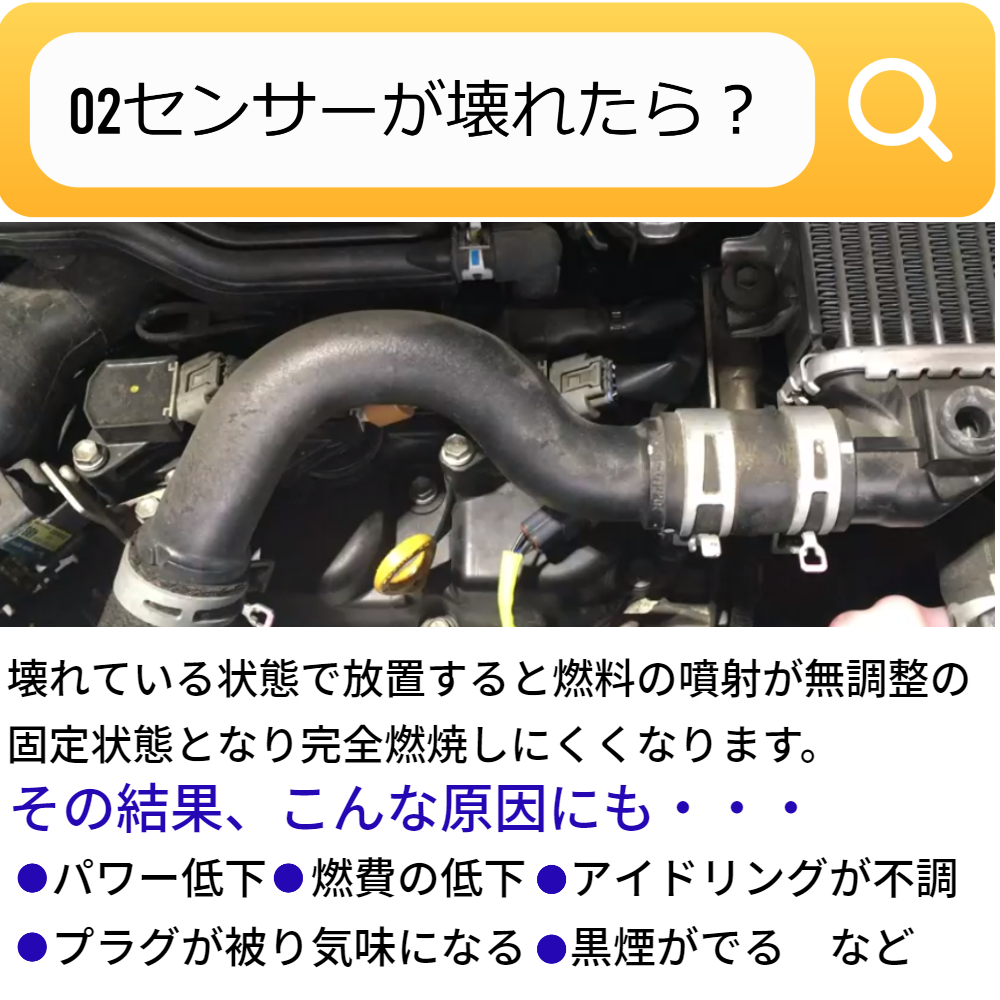 O2センサーが壊れたら？

壊れている状態で放置すると燃料の噴射が無調整の固定状態となり完全燃焼しにくくなります。

その結果、こんな原因にも・・・

●パワー低下●燃費の低下●アイドリングが不調

●プラグが被り気味になる●黒煙がでる　など